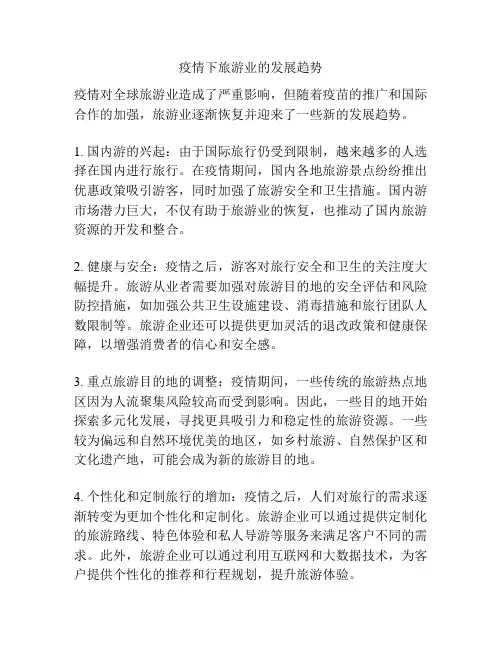 疫情下旅游业的发展趋势

疫情对全球旅游业造成了严重影响，但随着疫苗的推广和国际合作的加强，旅游业逐渐恢复并迎来了一些新的发展趋势。

1. 国内游的兴起：由于国际旅行仍受到限制，越来越多的人选择在国内进行旅行。在疫情期间，国内各地旅游景点纷纷推出优惠政策吸引游客，同时加强了旅游安全和卫生措施。国内游市场潜力巨大，不仅有助于旅游业的恢复，也推动了国内旅游资源的开发和整合。

2. 健康与安全：疫情之后，游客对旅行安全和卫生的关注度大幅提升。旅游从业者需要加强对旅游目的地的安全评估和风险防控措施，如加强公共卫生设施建设、消毒措施和旅行团队人数限制等。旅游企业还可以提供更加灵活的退改政策和健康保障，以增强消费者的信心和安全感。

3. 重点旅游目的地的调整：疫情期间，一些传统的旅游热点地区因为人流聚集风险较高而受到影响。因此，一些目的地开始探索多元化发展，寻找更具吸引力和稳定性的旅游资源。一些较为偏远和自然环境优美的地区，如乡村旅游、自然保护区和文化遗产地，可能会成为新的旅游目的地。

4. 个性化和定制旅行的增加：疫情之后，人们对旅行的需求逐渐转变为更加个性化和定制化。旅游企业可以通过提供定制化的旅游路线、特色体验和私人导游等服务来满足客户不同的需求。此外，旅游企业可以通过利用互联网和大数据技术，为客户提供个性化的推荐和行程规划，提升旅游体验。